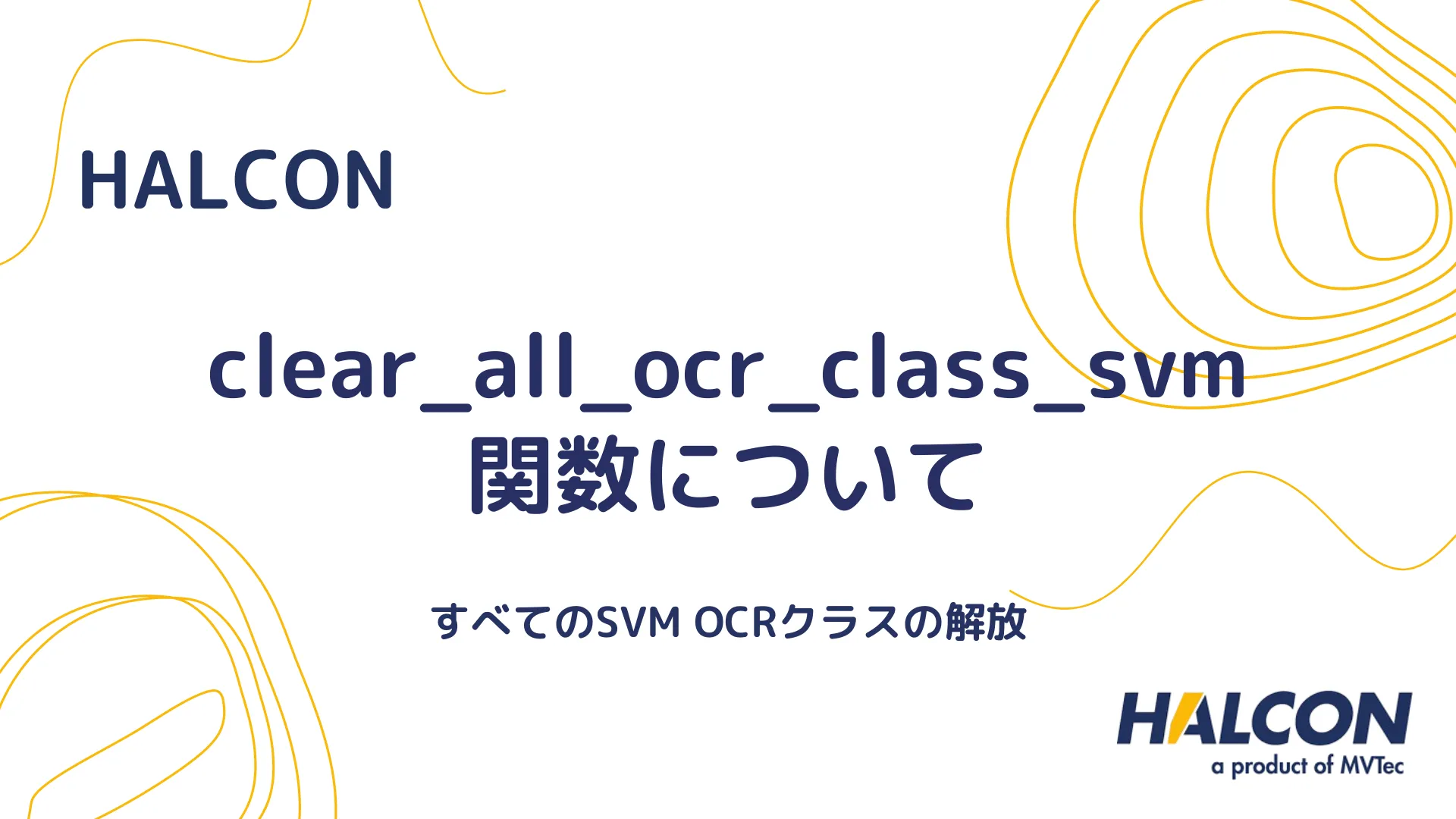 HALCON

clear_all_ocr_class_svm
関数について

すべてのSVM OCRクラスの解放

HALCON
a product of MVTec